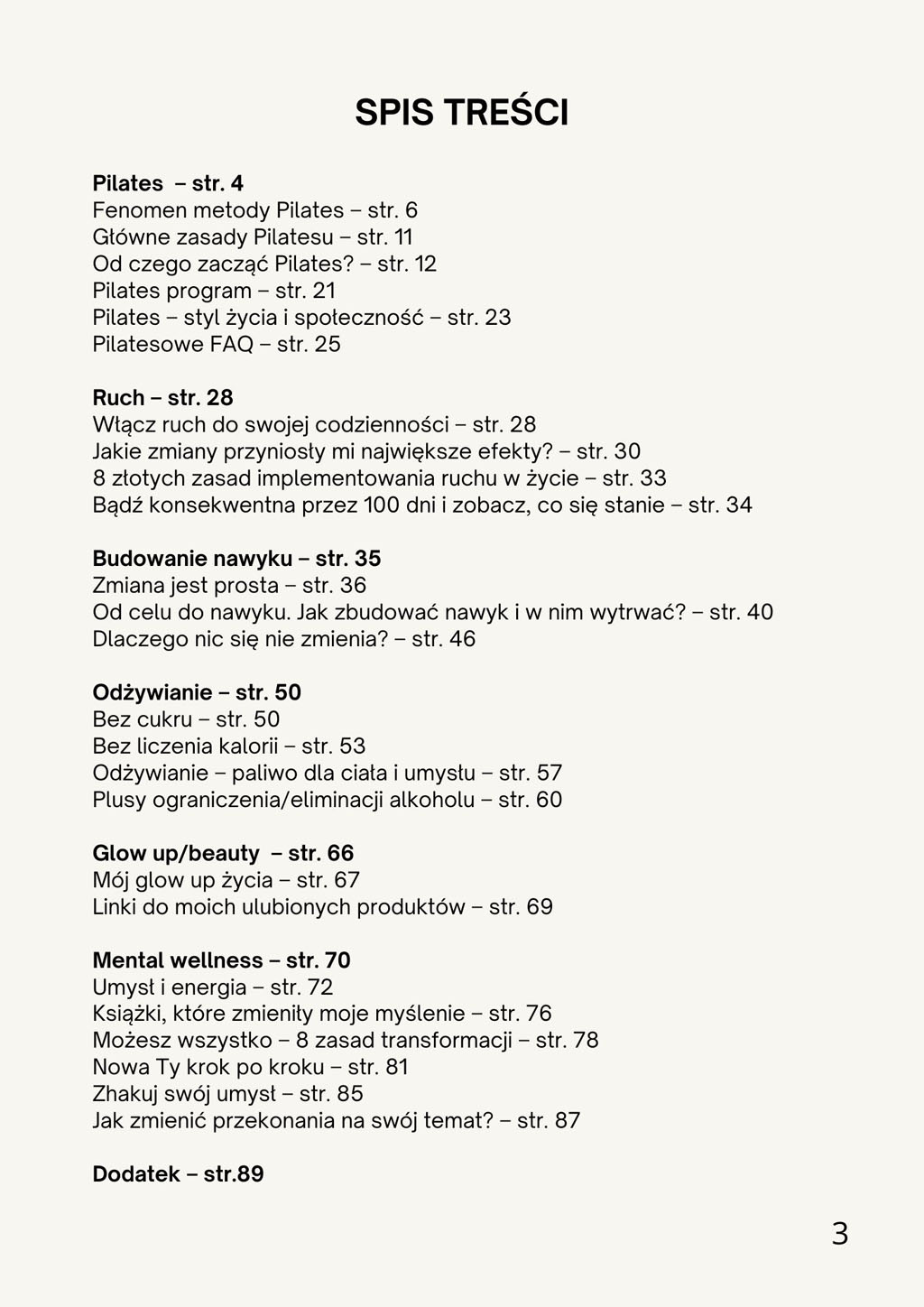 SPIS TREŚCI

Pilates – str. 4
Fenomen metody Pilates – str. 6
Główne zasady Pilatesu – str. 11
Od czego zacząć Pilates? – str. 12
Pilates program – str. 21
Pilates – styl życia i społeczność – str. 23
Pilatesowe FAQ – str. 25

Ruch – str. 28
Włącz ruch do swojej codzienności – str. 28
Jakie zmiany przyniosły mi największe efekty? – str. 30
8 złotych zasad implementowania ruchu w życie – str. 33
Bądź konsekwentna przez 100 dni i zobacz, co się stanie – str. 34

Budowanie nawyku – str. 35
Zmiana jest prosta – str. 36
Od celu do nawyku. Jak zbudować nawyk i w nim wytrwać? – str. 40
Dlaczego nic się nie zmienia? – str. 46

Odżywianie – str. 50
Bez cukru – str. 50
Bez liczenia kalorii – str. 53
Odżywianie – paliwo dla ciała i umysłu – str. 57
Plusy ograniczenia/eliminacji alkoholu – str. 60

Glow up/beauty – str. 66
Mój glow up życia – str. 67
Linki do moich ulubionych produktów – str. 69

Mental wellness – str. 70
Umysł i energia – str. 72
Książki, które zmieniły moje myślenie – str. 76
Możesz wszystko – 8 zasad transformacji – str. 78
Nowa Ty krok po kroku – str. 81
Zhakuj swój umysł – str. 85
Jak zmienić przekonania na swój temat? – str. 87

Dodatek – str.89

3